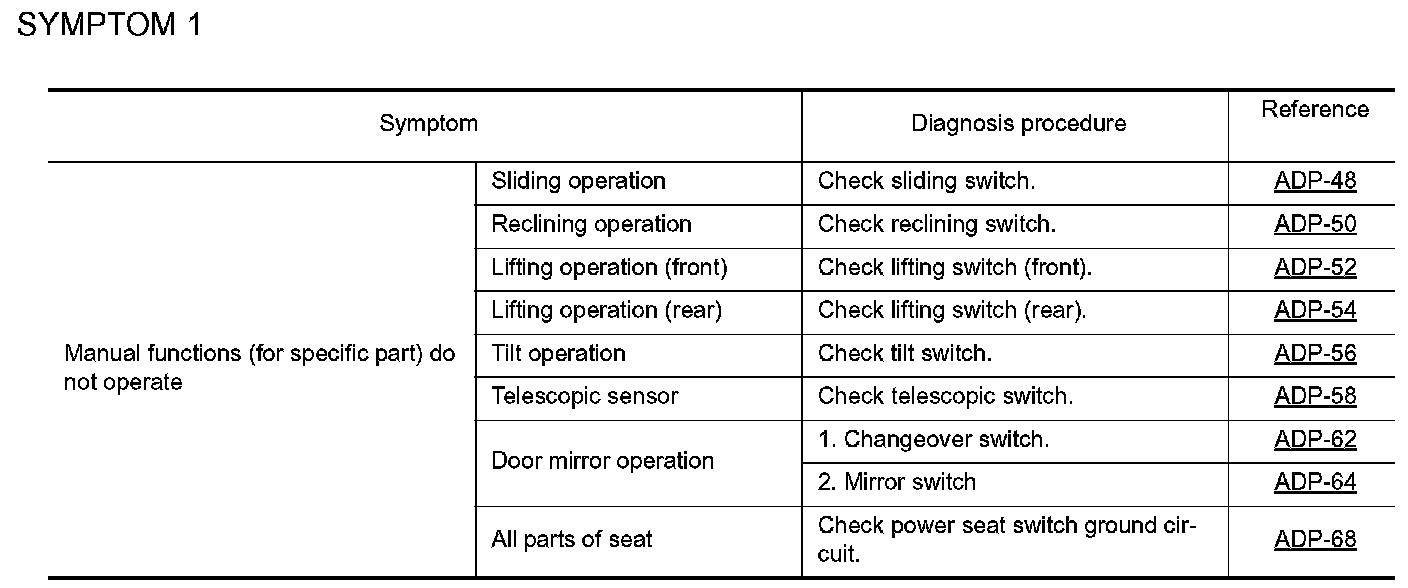 SYMPTOM 1

| Symptom | | Diagnosis procedure | Reference |
|---|---|---|---|
| Manual functions (for specific part) do not operate | Sliding operation | Check sliding switch. | ADP-48 |
| | Reclining operation | Check reclining switch. | ADP-50 |
| | Lifting operation (front) | Check lifting switch (front). | ADP-52 |
| | Lifting operation (rear) | Check lifting switch (rear). | ADP-54 |
| | Tilt operation | Check tilt switch. | ADP-56 |
| | Telescopic sensor | Check telescopic switch. | ADP-58 |
| | Door mirror operation | 1. Changeover switch. | ADP-62 |
| | | 2. Mirror switch | ADP-64 |
| | All parts of seat | Check power seat switch ground circuit. | ADP-68 |